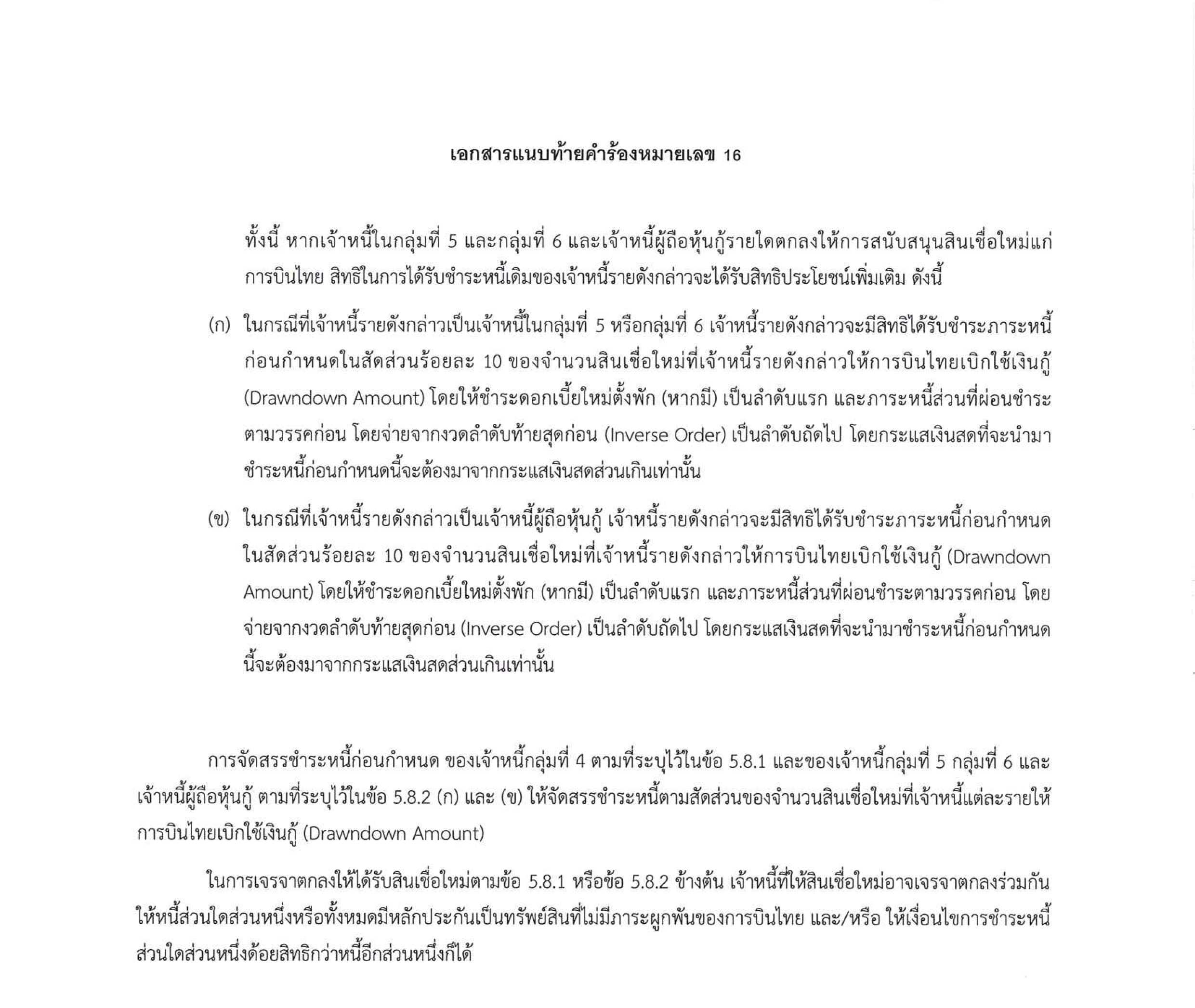 เอกสารแนบท้ายคำร้องหมายเลข 16

ทั้งนี้ หากเจ้าหนี้ในกลุ่มที่ 5 และกลุ่มที่ 6 และเจ้าหนี้ผู้ถือหุ้นกู้รายใดตกลงให้การสนับสนุนสินเชื่อใหม่แก่การบินไทย สิทธิในการได้รับชำระหนี้เดิมของเจ้าหนี้รายดังกล่าวจะได้รับสิทธิประโยชน์เพิ่มเติม ดังนี้

(ก) ในกรณีที่เจ้าหนี้รายดังกล่าวเป็นเจ้าหนี้ในกลุ่มที่ 5 หรือกลุ่มที่ 6 เจ้าหนี้รายดังกล่าวจะมีสิทธิได้รับชำระภาระหนี้ก่อนกำหนดในสัดส่วนร้อยละ 10 ของจำนวนสินเชื่อใหม่ที่เจ้าหนี้รายดังกล่าวให้การบินไทยเบิกใช้เงินกู้ (Drawndown Amount) โดยให้ชำระดอกเบี้ยใหม่ตั้งพัก (หากมี) เป็นลำดับแรก และภาระหนี้ส่วนที่ผ่อนชำระตามวรรคก่อน โดยจ่ายจากงวดลำดับท้ายสุดก่อน (Inverse Order) เป็นลำดับถัดไป โดยกระแสเงินสดที่จะนำมาชำระหนี้ก่อนกำหนดนี้จะต้องมาจากกระแสเงินสดส่วนเกินเท่านั้น

(ข) ในกรณีที่เจ้าหนี้รายดังกล่าวเป็นเจ้าหนี้ผู้ถือหุ้นกู้ เจ้าหนี้รายดังกล่าวจะมีสิทธิได้รับชำระภาระหนี้ก่อนกำหนดในสัดส่วนร้อยละ 10 ของจำนวนสินเชื่อใหม่ที่เจ้าหนี้รายดังกล่าวให้การบินไทยเบิกใช้เงินกู้ (Drawndown Amount) โดยให้ชำระดอกเบี้ยใหม่ตั้งพัก (หากมี) เป็นลำดับแรก และภาระหนี้ส่วนที่ผ่อนชำระตามวรรคก่อน โดยจ่ายจากงวดลำดับท้ายสุดก่อน (Inverse Order) เป็นลำดับถัดไป โดยกระแสเงินสดที่จะนำมาชำระหนี้ก่อนกำหนดนี้จะต้องมาจากกระแสเงินสดส่วนเกินเท่านั้น

การจัดสรรชำระหนี้ก่อนกำหนด ของเจ้าหนี้กลุ่มที่ 4 ตามที่ระบุไว้ในข้อ 5.8.1 และของเจ้าหนี้กลุ่มที่ 5 กลุ่มที่ 6 และเจ้าหนี้ผู้ถือหุ้นกู้ ตามที่ระบุไว้ในข้อ 5.8.2 (ก) และ (ข) ให้จัดสรรชำระหนี้ตามสัดส่วนของจำนวนสินเชื่อใหม่ที่เจ้าหนี้แต่ละรายให้การบินไทยเบิกใช้เงินกู้ (Drawndown Amount)

ในการเจรจาตกลงให้ได้รับสินเชื่อใหม่ตามข้อ 5.8.1 หรือข้อ 5.8.2 ข้างต้น เจ้าหนี้ที่ให้สินเชื่อใหม่อาจเจรจาตกลงร่วมกันให้หนี้ส่วนใดส่วนหนึ่งหรือทั้งหมดมีหลักประกันเป็นทรัพย์สินที่ไม่มีภาระผูกพันของการบินไทย และ/หรือ ให้เงื่อนไขการชำระหนี้ส่วนใดส่วนหนึ่งด้อยสิทธิกว่าหนี้อีกส่วนหนึ่งก็ได้